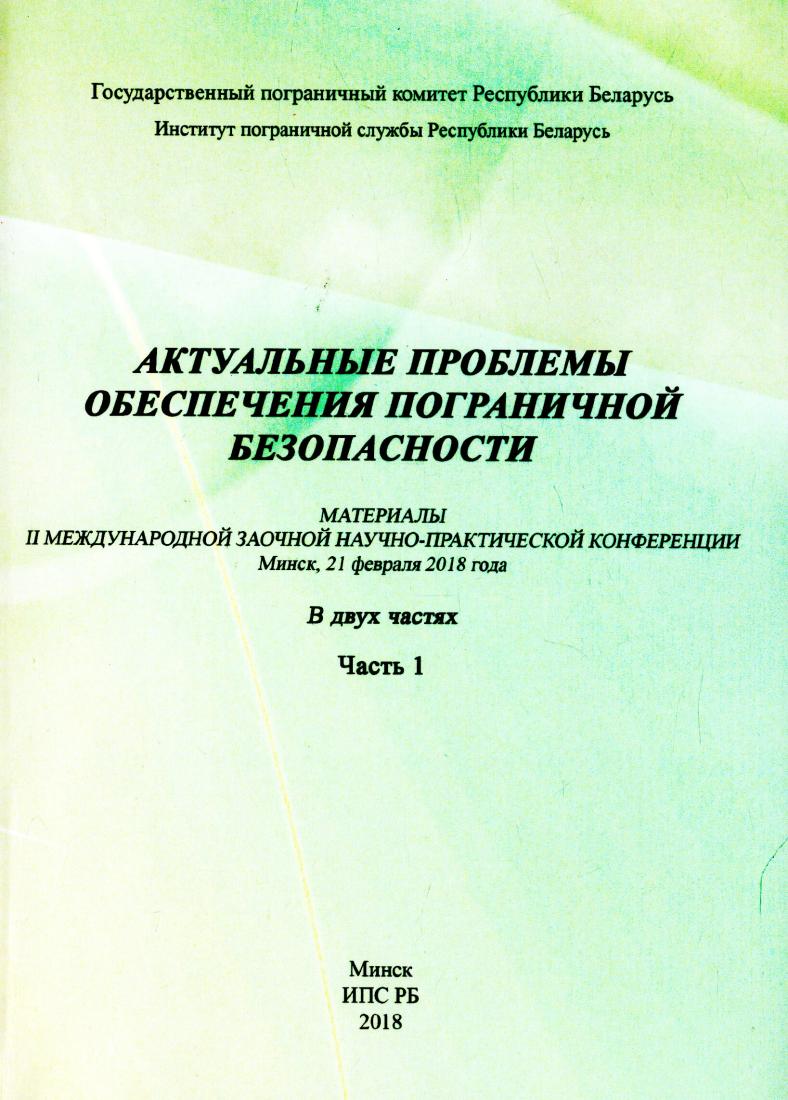 Государственный пограничный комитет Республики Беларусь
Институт пограничной службы Республики Беларусь

АКТУАЛЬНЫЕ ПРОБЛЕМЫ ОБЕСПЕЧЕНИЯ ПОГРАНИЧНОЙ БЕЗОПАСНОСТИ

МАТЕРИАЛЫ
II МЕЖДУНАРОДНОЙ ЗАОЧНОЙ НАУЧНО-ПРАКТИЧЕСКОЙ КОНФЕРЕНЦИИ
Минск, 21 февраля 2018 года

В двух частях

Часть 1

Минск
ИПС РБ
2018